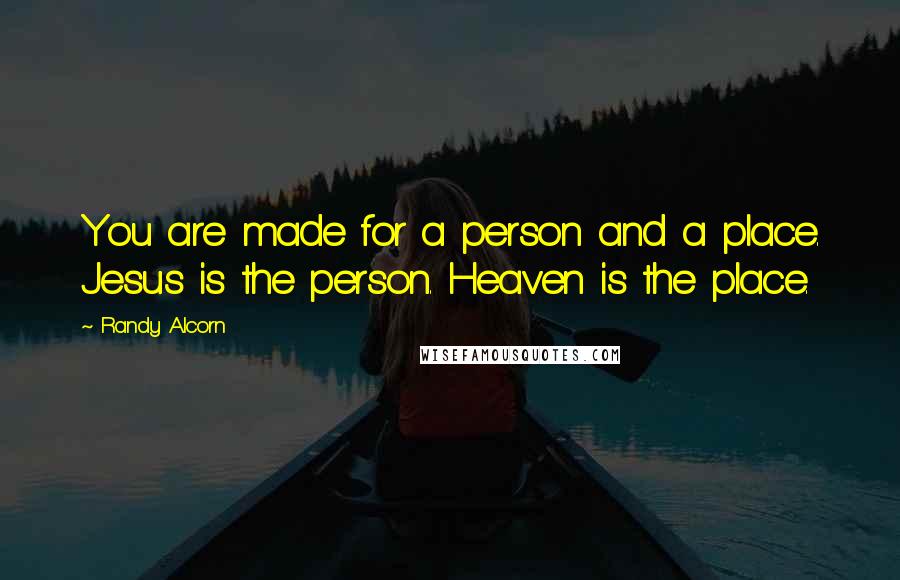 You are made for a person and a place. Jesus is the person. Heaven is the place.

~ Randy Alcorn

WISEFAMOUSQUOTES.COM